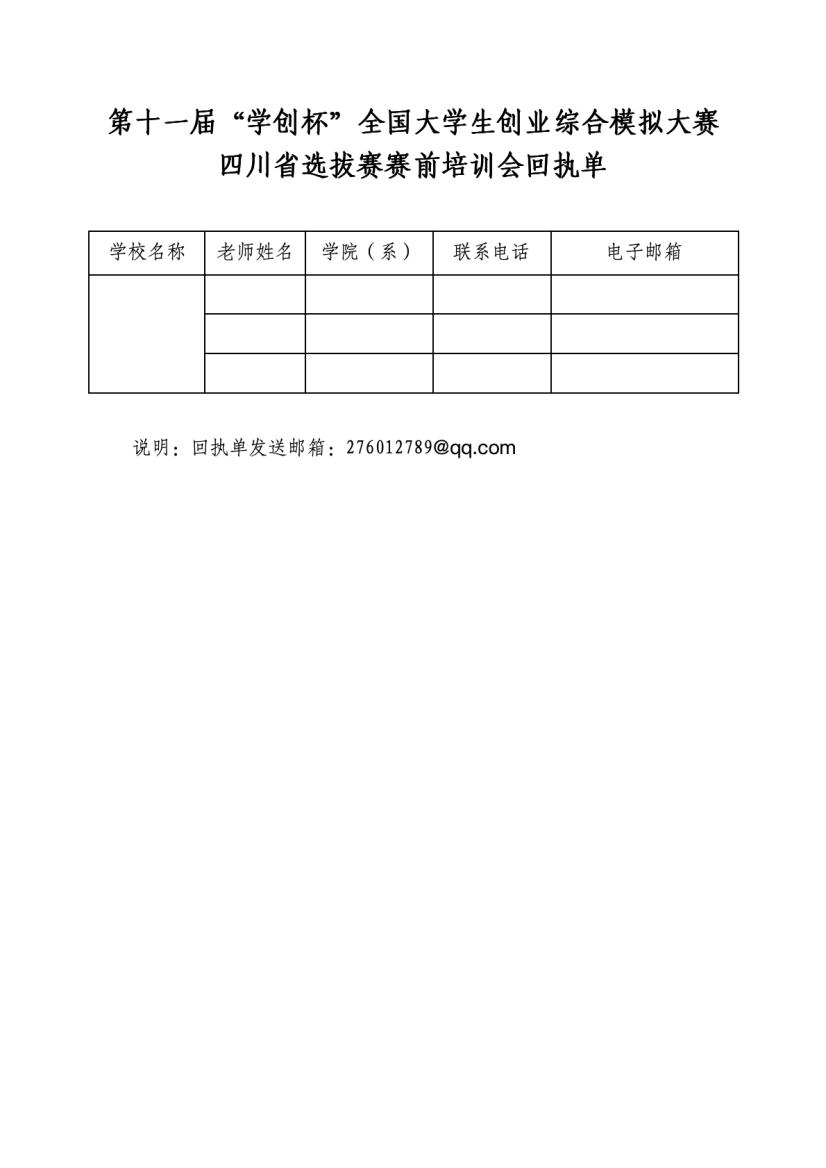 第十一届“学创杯”全国大学生创业综合模拟大赛
四川省选拔赛赛前培训会回执单

| 学校名称 | 老师姓名 | 学院（系） | 联系电话 | 电子邮箱 |
|---|---|---|---|---|
| | | | | |
| | | | | |
| | | | | |

说明：回执单发送邮箱：276012789@qq.com